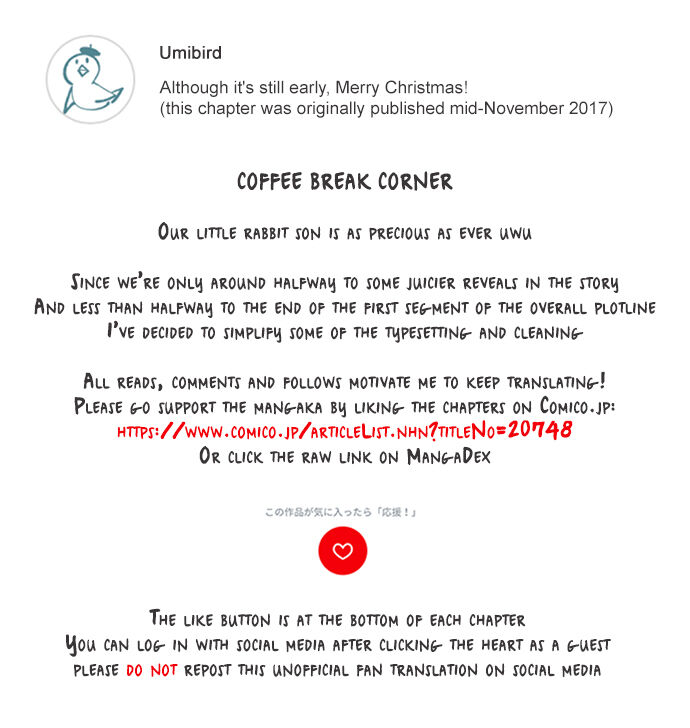 Umibird

Although it's still early, Merry Christmas!
(this chapter was originally published mid-November 2017)

COFFEE BREAK CORNER

Our little rabbit son is as precious as ever uwu

Since we're only around halfway to some juicier reveals in the story
And less than halfway to the end of the first segment of the overall plotline
I've decided to simplify some of the typesetting and cleaning

All reads, comments and follows motivate me to keep translating!
Please go support the mangaka by liking the chapters on Comico.jp:
https://www.comico.jp/articleList.nhn?titleNo=20748
Or click the raw link on MangaDex

この作品が気に入ったら「応援！」

The like button is at the bottom of each chapter
You can log in with social media after clicking the heart as a guest
please do not repost this unofficial fan translation on social media